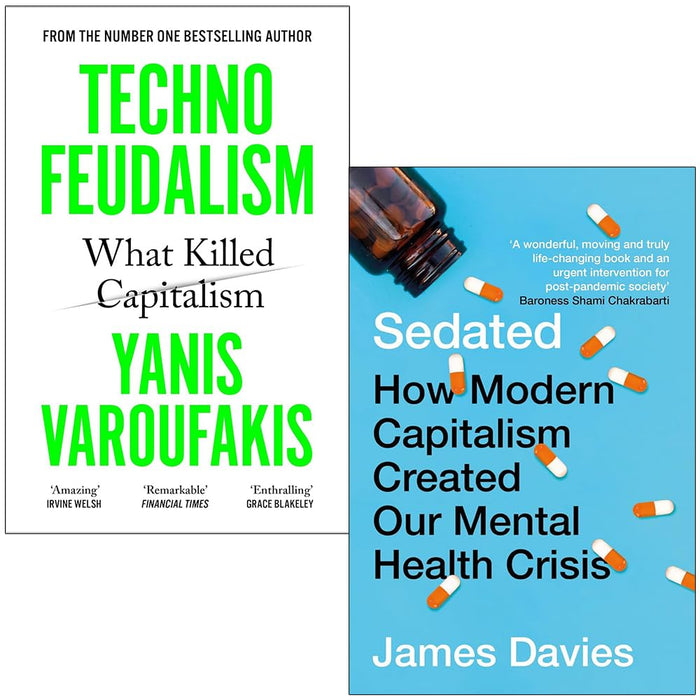 FROM THE NUMBER ONE BESTSELLING AUTHOR

TECHNO FEUDALISM

What Killed Capitalism

YANIS VAROUFAKIS

'Amazing'
IRVINE WELSH

'Remarkable'
FINANCIAL TIMES

'Enthralling'
GRACE BLAKELEY

'A wonderful, moving and truly life-changing book and an urgent intervention for post-pandemic society'
Baroness Shami Chakrabarti

Sedated

How Modern Capitalism Created Our Mental Health Crisis

James Davies